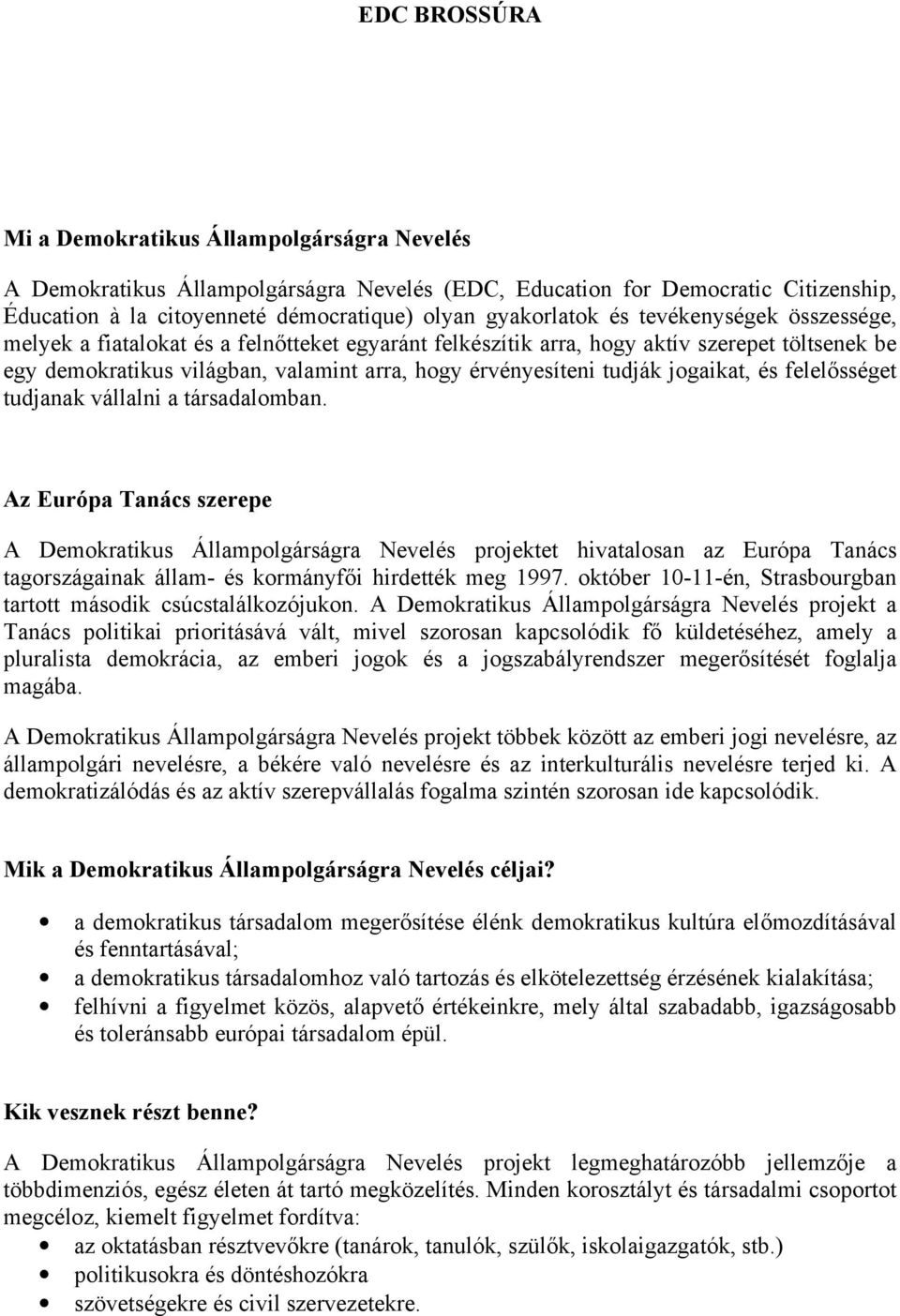 EDC BROSSÚRA

Mi a Demokratikus Állampolgárságra Nevelés

A Demokratikus Állampolgárságra Nevelés (EDC, Education for Democratic Citizenship, Éducation à la citoyenneté démocratique) olyan gyakorlatok és tevékenységek összessége, melyek a fiatalokat és a felnőtteket egyaránt felkészítik arra, hogy aktív szerepet töltsenek be egy demokratikus világban, valamint arra, hogy érvényesíteni tudják jogaikat, és felelősséget tudjanak vállalni a társadalomban.

Az Európa Tanács szerepe

A Demokratikus Állampolgárságra Nevelés projektet hivatalosan az Európa Tanács tagországainak állam- és kormányfői hirdették meg 1997. október 10-11-én, Strasbourgban tartott második csúcstalálkozójukon. A Demokratikus Állampolgárságra Nevelés projekt a Tanács politikai prioritásává vált, mivel szorosan kapcsolódik fő küldetéséhez, amely a pluralista demokrácia, az emberi jogok és a jogszabályrendszer megerősítését foglalja magába.

A Demokratikus Állampolgárságra Nevelés projekt többek között az emberi jogi nevelésre, az állampolgári nevelésre, a békére való nevelésre és az interkulturális nevelésre terjed ki. A demokratizálódás és az aktív szerepvállalás fogalma szintén szorosan ide kapcsolódik.

Mik a Demokratikus Állampolgárságra Nevelés céljai?

• a demokratikus társadalom megerősítése élénk demokratikus kultúra előmozdításával és fenntartásával;
• a demokratikus társadalomhoz való tartozás és elkötelezettség érzésének kialakítása;
• felhívni a figyelmet közös, alapvető értékeinkre, mely által szabadabb, igazságosabb és toleránsabb európai társadalom épül.

Kik vesznek részt benne?

A Demokratikus Állampolgárságra Nevelés projekt legmeghatározóbb jellemzője a többdimenziós, egész életen át tartó megközelítés. Minden korosztályt és társadalmi csoportot megcéloz, kiemelt figyelmet fordítva:
• az oktatásban résztvevőkre (tanárok, tanulók, szülők, iskolaigazgatók, stb.)
• politikusokra és döntéshozókra
• szövetségekre és civil szervezetekre.